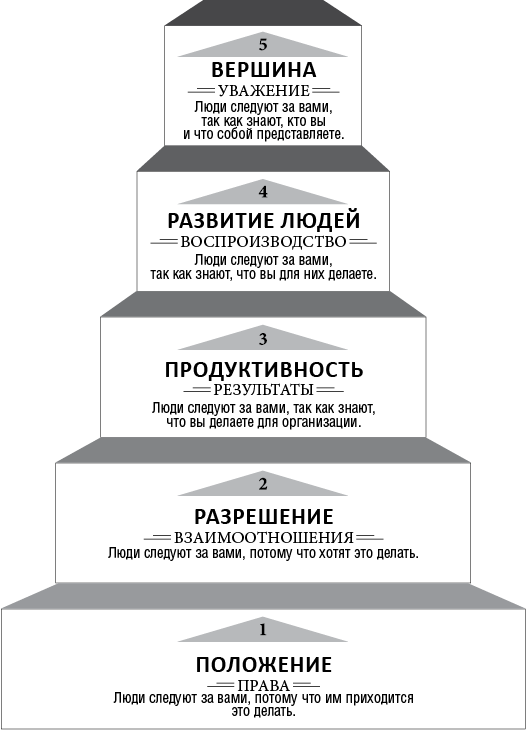 5
ВЕРШИНА
УВАЖЕНИЕ
Люди следуют за вами, так как знают, кто вы и что собой представляете.

4
РАЗВИТИЕ ЛЮДЕЙ
ВОСПРОИЗВОДСТВО
Люди следуют за вами, так как знают, что вы для них делаете.

3
ПРОДУКТИВНОСТЬ
РЕЗУЛЬТАТЫ
Люди следуют за вами, так как знают, что вы делаете для организации.

2
РАЗРЕШЕНИЕ
ВЗАИМООТНОШЕНИЯ
Люди следуют за вами, потому что хотят это делать.

1
ПОЛОЖЕНИЕ
ПРАВА
Люди следуют за вами, потому что им приходится это делать.